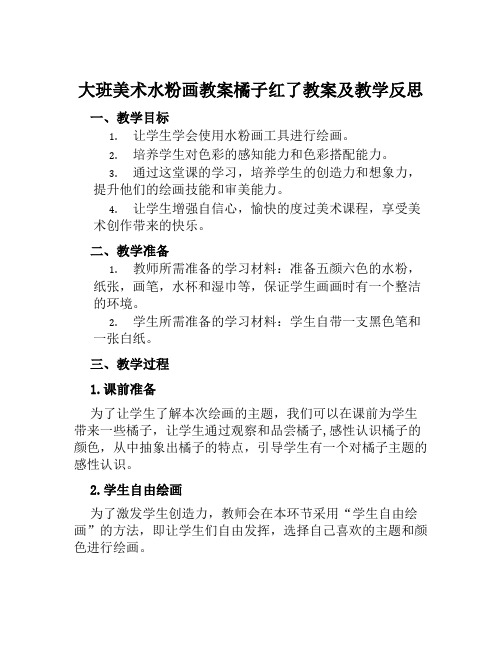 大班美术水粉画教案橘子红了教案及教学反思

一、教学目标

1. 让学生学会使用水粉画工具进行绘画。

2. 培养学生对色彩的感知能力和色彩搭配能力。

3. 通过这堂课的学习，培养学生的创造力和想象力，提升他们的绘画技能和审美能力。

4. 让学生增强自信心，愉快的度过美术课程，享受美术创作带来的快乐。

二、教学准备

1. 教师所需准备的学习材料：准备五颜六色的水粉，纸张，画笔，水杯和湿巾等，保证学生画画时有一个整洁的环境。

2. 学生所需准备的学习材料：学生自带一支黑色笔和一张白纸。

三、教学过程

1. 课前准备

为了让学生了解本次绘画的主题，我们可以在课前为学生带来一些橘子，让学生通过观察和品尝橘子,感性认识橘子的颜色，从中抽象出橘子的特点，引导学生有一个对橘子主题的感性认识。

2. 学生自由绘画

为了激发学生创造力，教师会在本环节采用“学生自由绘画”的方法，即让学生们自由发挥，选择自己喜欢的主题和颜色进行绘画。